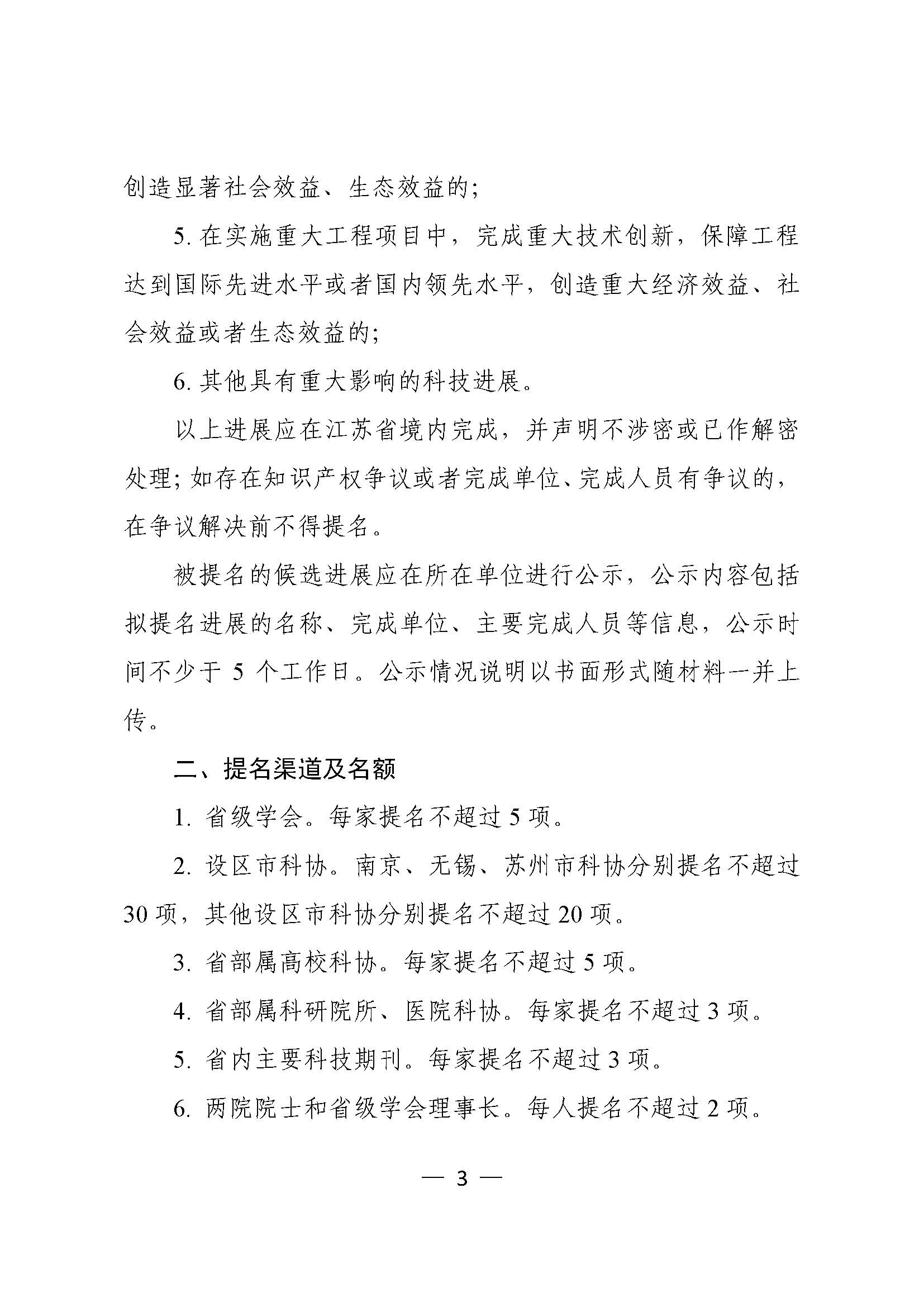 创造显著社会效益、生态效益的;

5.在实施重大工程项目中，完成重大技术创新，保障工程达到国际先进水平或者国内领先水平，创造重大经济效益、社会效益或者生态效益的;

6.其他具有重大影响的科技进展。

以上进展应在江苏省境内完成，并声明不涉密或已作解密处理;如存在知识产权争议或者完成单位、完成人员有争议的，在争议解决前不得提名。

被提名的候选进展应在所在单位进行公示，公示内容包括拟提名进展的名称、完成单位、主要完成人员等信息，公示时间不少于5个工作日。公示情况说明以书面形式随材料一并上传。

二、提名渠道及名额

1.省级学会。每家提名不超过5项。

2.设区市科协。南京、无锡、苏州市科协分别提名不超过30项，其他设区市科协分别提名不超过20项。

3.省部属高校科协。每家提名不超过5项。

4.省部属科研院所、医院科协。每家提名不超过3项。

5.省内主要科技期刊。每家提名不超过3项。

6.两院院士和省级学会理事长。每人提名不超过2项。

— 3 —